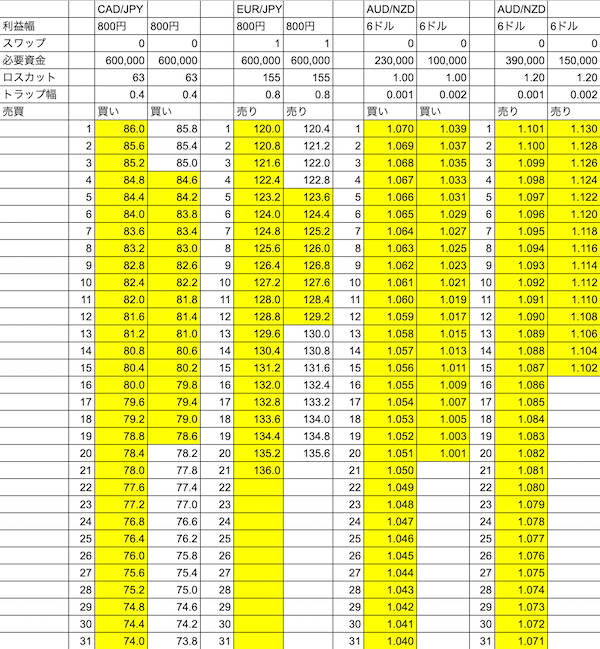 | | | CAD/JPY | | | EUR/JPY | | | AUD/NZD | | | AUD/NZD | |
|---|---|---|---|---|---|---|---|---|---|---|---|---|
| 利益幅 | | 800円 | 800円 | | 800円 | 800円 | | 6ドル | 6ドル | | 6ドル | 6ドル |
| スワップ | | 0 | 0 | | 1 | 1 | | 0 | 0 | | 0 | 0 |
| 必要資金 | | 600,000 | 600,000 | | 600,000 | 600,000 | | 230,000 | 100,000 | | 390,000 | 150,000 |
| ロスカット | | 63 | 63 | | 155 | 155 | | 1.00 | 1.00 | | 1.20 | 1.20 |
| トラップ幅 | | 0.4 | 0.4 | | 0.8 | 0.8 | | 0.001 | 0.002 | | 0.001 | 0.002 |
| 売買 | | 買い | 買い | | 売り | 売り | | 買い | 買い | | 売り | 売り |
| | 1 | 86.0 | 85.8 | 1 | 120.0 | 120.4 | 1 | 1.070 | 1.039 | 1 | 1.101 | 1.130 |
| | 2 | 85.6 | 85.4 | 2 | 120.8 | 121.2 | 2 | 1.069 | 1.037 | 2 | 1.100 | 1.128 |
| | 3 | 85.2 | 85.0 | 3 | 121.6 | 122.0 | 3 | 1.068 | 1.035 | 3 | 1.099 | 1.126 |
| | 4 | 84.8 | 84.6 | 4 | 122.4 | 122.8 | 4 | 1.067 | 1.033 | 4 | 1.098 | 1.124 |
| | 5 | 84.4 | 84.2 | 5 | 123.2 | 123.6 | 5 | 1.066 | 1.031 | 5 | 1.097 | 1.122 |
| | 6 | 84.0 | 83.8 | 6 | 124.0 | 124.4 | 6 | 1.065 | 1.029 | 6 | 1.096 | 1.120 |
| | 7 | 83.6 | 83.4 | 7 | 124.8 | 125.2 | 7 | 1.064 | 1.027 | 7 | 1.095 | 1.118 |
| | 8 | 83.2 | 83.0 | 8 | 125.6 | 126.0 | 8 | 1.063 | 1.025 | 8 | 1.094 | 1.116 |
| | 9 | 82.8 | 82.6 | 9 | 126.4 | 126.8 | 9 | 1.062 | 1.023 | 9 | 1.093 | 1.114 |
| | 10 | 82.4 | 82.2 | 10 | 127.2 | 127.6 | 10 | 1.061 | 1.021 | 10 | 1.092 | 1.112 |
| | 11 | 82.0 | 81.8 | 11 | 128.0 | 128.4 | 11 | 1.060 | 1.019 | 11 | 1.091 | 1.110 |
| | 12 | 81.6 | 81.4 | 12 | 128.8 | 129.2 | 12 | 1.059 | 1.017 | 12 | 1.090 | 1.108 |
| | 13 | 81.2 | 81.0 | 13 | 129.6 | 130.0 | 13 | 1.058 | 1.015 | 13 | 1.089 | 1.106 |
| | 14 | 80.8 | 80.6 | 14 | 130.4 | 130.8 | 14 | 1.057 | 1.013 | 14 | 1.088 | 1.104 |
| | 15 | 80.4 | 80.2 | 15 | 131.2 | 131.6 | 15 | 1.056 | 1.011 | 15 | 1.087 | 1.102 |
| | 16 | 80.0 | 79.8 | 16 | 132.0 | 132.4 | 16 | 1.055 | 1.009 | 16 | 1.086 | |
| | 17 | 79.6 | 79.4 | 17 | 132.8 | 133.2 | 17 | 1.054 | 1.007 | 17 | 1.085 | |
| | 18 | 79.2 | 79.0 | 18 | 133.6 | 134.0 | 18 | 1.053 | 1.005 | 18 | 1.084 | |
| | 19 | 78.8 | 78.6 | 19 | 134.4 | 134.8 | 19 | 1.052 | 1.003 | 19 | 1.083 | |
| | 20 | 78.4 | 78.2 | 20 | 135.2 | 135.6 | 20 | 1.051 | 1.001 | 20 | 1.082 | |
| | 21 | 78.0 | 77.8 | 21 | 136.0 | | 21 | 1.050 | | 21 | 1.081 | |
| | 22 | 77.6 | 77.4 | 22 | | | 22 | 1.049 | | 22 | 1.080 | |
| | 23 | 77.2 | 77.0 | 23 | | | 23 | 1.048 | | 23 | 1.079 | |
| | 24 | 76.8 | 76.6 | 24 | | | 24 | 1.047 | | 24 | 1.078 | |
| | 25 | 76.4 | 76.2 | 25 | | | 25 | 1.046 | | 25 | 1.077 | |
| | 26 | 76.0 | 75.8 | 26 | | | 26 | 1.045 | | 26 | 1.076 | |
| | 27 | 75.6 | 75.4 | 27 | | | 27 | 1.044 | | 27 | 1.075 | |
| | 28 | 75.2 | 75.0 | 28 | | | 28 | 1.043 | | 28 | 1.074 | |
| | 29 | 74.8 | 74.6 | 29 | | | 29 | 1.042 | | 29 | 1.073 | |
| | 30 | 74.4 | 74.2 | 30 | | | 30 | 1.041 | | 30 | 1.072 | |
| | 31 | 74.0 | 73.8 | 31 | | | 31 | 1.040 | | 31 | 1.071 | |